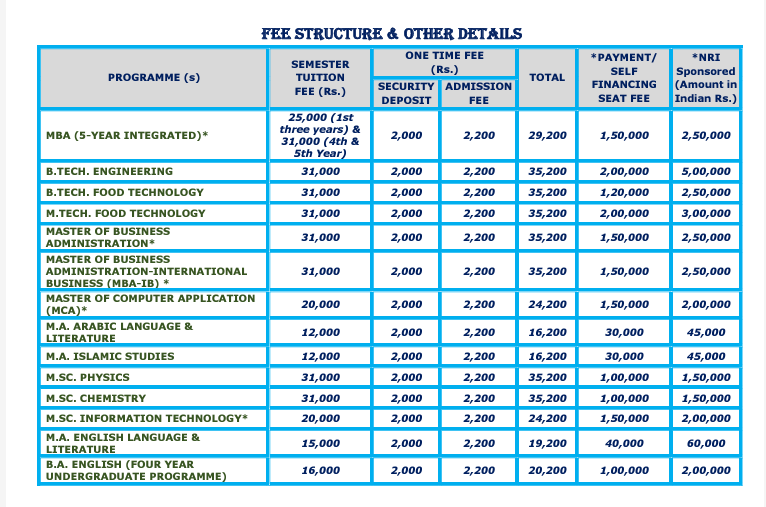 FEE STRUCTURE & OTHER DETAILS

| PROGRAMME (s) | SEMESTER TUITION FEE (Rs.) | ONE TIME FEE (Rs.) SECURITY DEPOSIT | ONE TIME FEE (Rs.) ADMISSION FEE | TOTAL | *PAYMENT/ SELF FINANCING SEAT FEE | *NRI Sponsored (Amount in Indian Rs.) |
|---|---|---|---|---|---|---|
| MBA (5-YEAR INTEGRATED)* | 25,000 (1st three years) & 31,000 (4th & 5th Year) | 2,000 | 2,200 | 29,200 | 1,50,000 | 2,50,000 |
| B.TECH. ENGINEERING | 31,000 | 2,000 | 2,200 | 35,200 | 2,00,000 | 5,00,000 |
| B.TECH. FOOD TECHNOLOGY | 31,000 | 2,000 | 2,200 | 35,200 | 1,20,000 | 2,50,000 |
| M.TECH. FOOD TECHNOLOGY | 31,000 | 2,000 | 2,200 | 35,200 | 2,00,000 | 3,00,000 |
| MASTER OF BUSINESS ADMINISTRATION* | 31,000 | 2,000 | 2,200 | 35,200 | 1,50,000 | 2,50,000 |
| MASTER OF BUSINESS ADMINISTRATION-INTERNATIONAL BUSINESS (MBA-IB) * | 31,000 | 2,000 | 2,200 | 35,200 | 1,50,000 | 2,50,000 |
| MASTER OF COMPUTER APPLICATION (MCA)* | 20,000 | 2,000 | 2,200 | 24,200 | 1,50,000 | 2,00,000 |
| M.A. ARABIC LANGUAGE & LITERATURE | 12,000 | 2,000 | 2,200 | 16,200 | 30,000 | 45,000 |
| M.A. ISLAMIC STUDIES | 12,000 | 2,000 | 2,200 | 16,200 | 30,000 | 45,000 |
| M.SC. PHYSICS | 31,000 | 2,000 | 2,200 | 35,200 | 1,00,000 | 1,50,000 |
| M.SC. CHEMISTRY | 31,000 | 2,000 | 2,200 | 35,200 | 1,00,000 | 1,50,000 |
| M.SC. INFORMATION TECHNOLOGY* | 20,000 | 2,000 | 2,200 | 24,200 | 1,50,000 | 2,00,000 |
| M.A. ENGLISH LANGUAGE & LITERATURE | 15,000 | 2,000 | 2,200 | 19,200 | 40,000 | 60,000 |
| B.A. ENGLISH (FOUR YEAR UNDERGRADUATE PROGRAMME) | 16,000 | 2,000 | 2,200 | 20,200 | 1,00,000 | 2,00,000 |